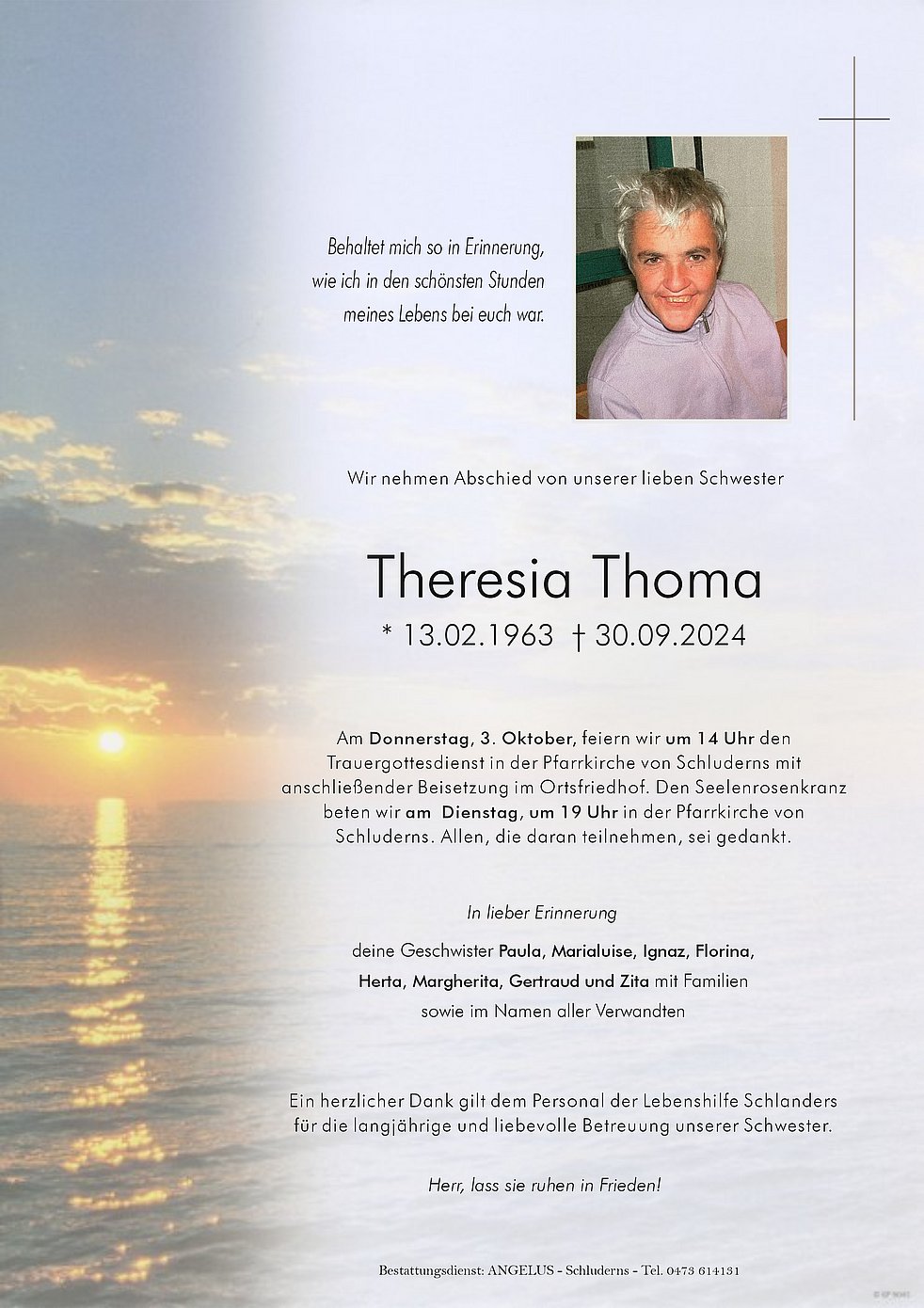 Behaltet mich so in Erinnerung,
wie ich in den schönsten Stunden
meines Lebens bei euch war.

Wir nehmen Abschied von unserer lieben Schwester

Theresia Thoma

* 13.02.1963 † 30.09.2024

Am Donnerstag, 3. Oktober, feiern wir um 14 Uhr den Trauergottesdienst in der Pfarrkirche von Schluderns mit anschließender Beisetzung im Ortsfriedhof. Den Seelenrosenkranz beten wir am Dienstag, um 19 Uhr in der Pfarrkirche von Schluderns. Allen, die daran teilnehmen, sei gedankt.

In lieber Erinnerung

deine Geschwister Paula, Marialuise, Ignaz, Florina,
Herta, Margherita, Gertraud und Zita mit Familien
sowie im Namen aller Verwandten

Ein herzlicher Dank gilt dem Personal der Lebenshilfe Schlanders für die langjährige und liebevolle Betreuung unserer Schwester.

Herr, lass sie ruhen in Frieden!

Bestattungsdienst: ANGELUS - Schluderns - Tel. 0473 614131